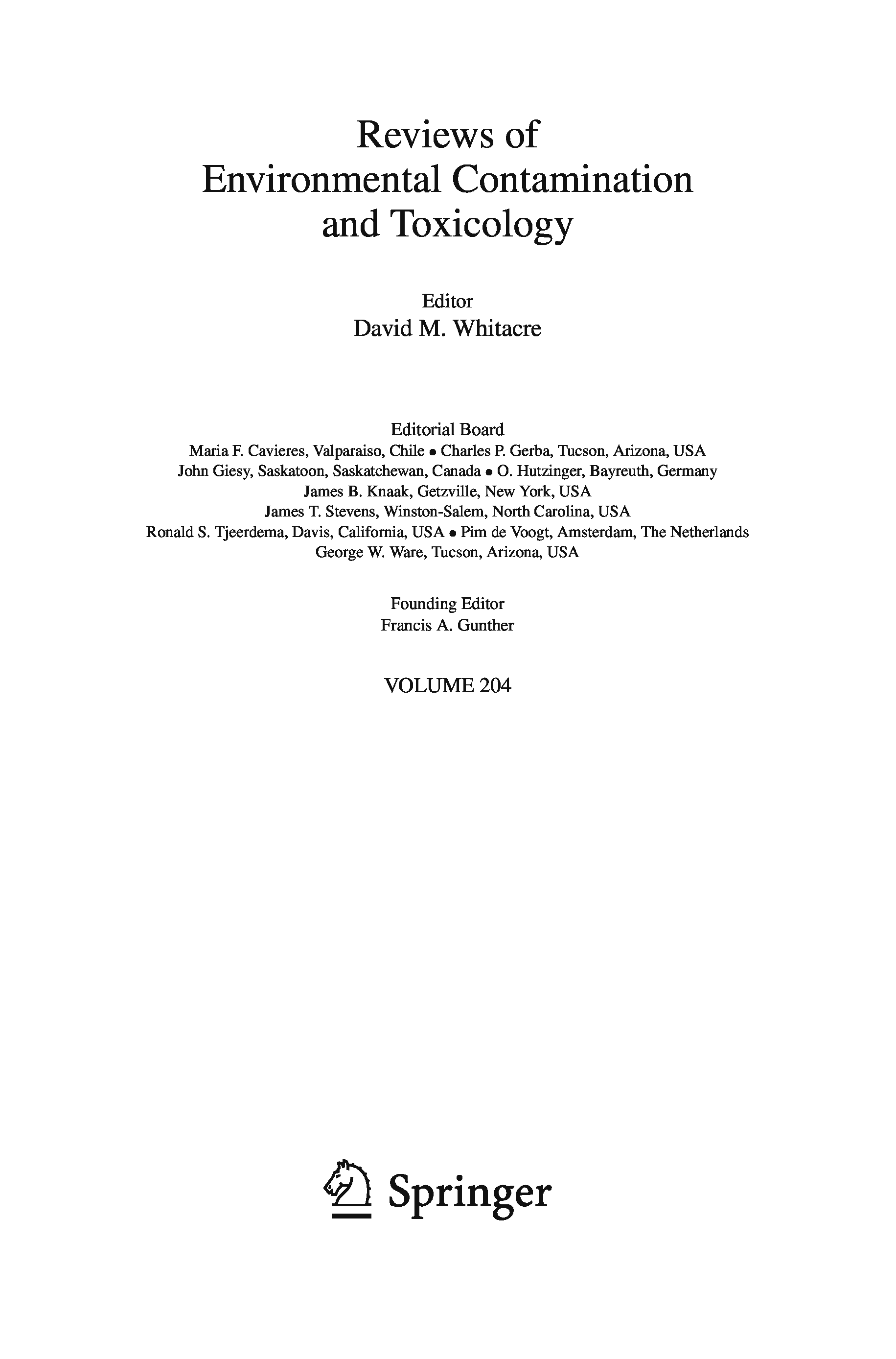 Reviews of
Environmental Contamination
and Toxicology

Editor
David M. Whitacre

Editorial Board
Maria F. Cavieres, Valparaiso, Chile • Charles P. Gerba, Tucson, Arizona, USA
John Giesy, Saskatoon, Saskatchewan, Canada • O. Hutzinger, Bayreuth, Germany
James B. Knaak, Getzville, New York, USA
James T. Stevens, Winston-Salem, North Carolina, USA
Ronald S. Tjeerdema, Davis, California, USA • Pim de Voogt, Amsterdam, The Netherlands
George W. Ware, Tucson, Arizona, USA

Founding Editor
Francis A. Gunther

VOLUME 204

Springer